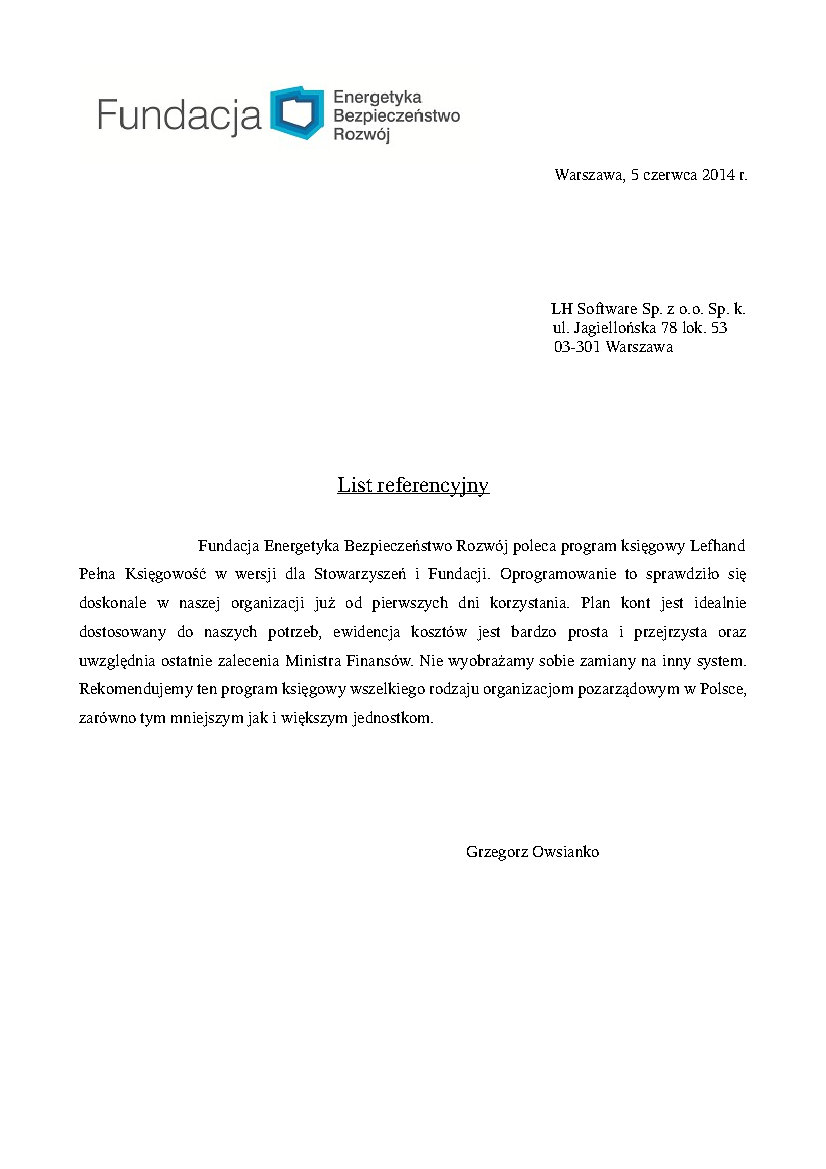 Fundacja Energetyka Bezpieczeństwo Rozwój

Warszawa, 5 czerwca 2014 r.

LH Software Sp. z o.o. Sp. k.
ul. Jagiellońska 78 lok. 53
03-301 Warszawa

List referencyjny

Fundacja Energetyka Bezpieczeństwo Rozwój poleca program księgowy Lefhand Pełna Księgowość w wersji dla Stowarzyszeń i Fundacji. Oprogramowanie to sprawdziło się doskonale w naszej organizacji już od pierwszych dni korzystania. Plan kont jest idealnie dostosowany do naszych potrzeb, ewidencja kosztów jest bardzo prosta i przejrzysta oraz uwzględnia ostatnie zalecenia Ministra Finansów. Nie wyobrażamy sobie zamiany na inny system. Rekomendujemy ten program księgowy wszelkiego rodzaju organizacjom pozarządowym w Polsce, zarówno tym mniejszym jak i większym jednostkom.

Grzegorz Owsianko